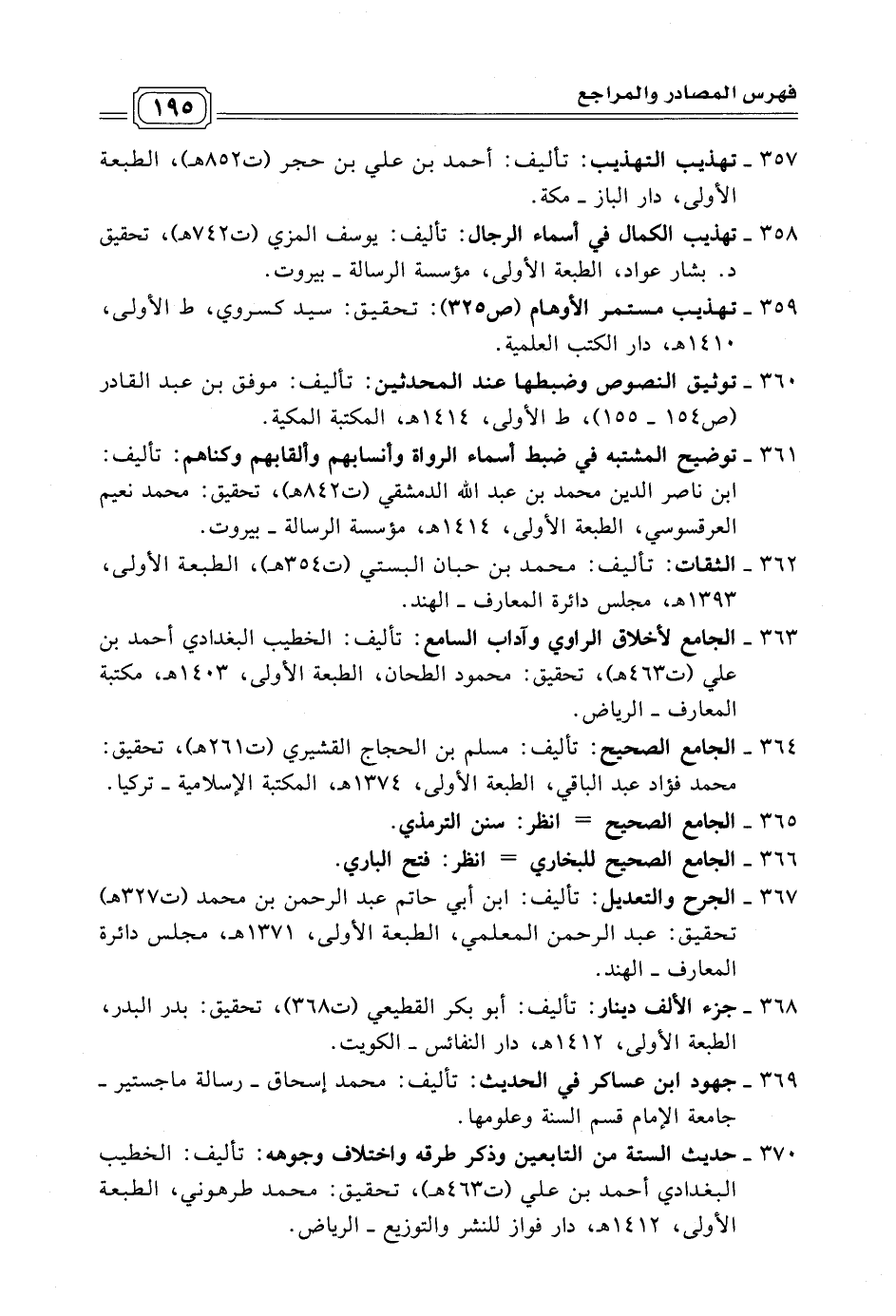 فهرس المصادر والمراجع

١٩٥

٣٥٧ ـ تهذيب التهذيب: تأليف: أحمد بن علي بن حجر (ت٨٥٢هـ)، الطبعة الأولى، دار الباز ـ مكة.

٣٥٨ ـ تهذيب الكمال في أسماء الرجال: تأليف: يوسف المزي (ت٧٤٢هـ)، تحقيق د. بشار عواد، الطبعة الأولى، مؤسسة الرسالة ـ بيروت.

٣٥٩ ـ تهذيب مستمر الأوهام (ص٣٢٥): تحقيق: سيد كسروي، ط الأولى، ١٤١٠هـ، دار الكتب العلمية.

٣٦٠ ـ توثيق النصوص وضبطها عند المحدثين: تأليف: موفق بن عبد القادر (ص١٥٤ ـ ١٥٥)، ط الأولى، ١٤١٤هـ، المكتبة المكية.

٣٦١ ـ توضيح المشتبه في ضبط أسماء الرواة وأنسابهم وألقابهم وكناهم: تأليف: ابن ناصر الدين محمد بن عبد الله الدمشقي (ت٨٤٢هـ)، تحقيق: محمد نعيم العرقسوسي، الطبعة الأولى، ١٤١٤هـ، مؤسسة الرسالة ـ بيروت.

٣٦٢ ـ الثقات: تأليف: محمد بن حبان البستي (ت٣٥٤هـ)، الطبعة الأولى، ١٣٩٣هـ، مجلس دائرة المعارف ـ الهند.

٣٦٣ ـ الجامع لأخلاق الراوي وآداب السامع: تأليف: الخطيب البغدادي أحمد بن علي (ت٤٦٣هـ)، تحقيق: محمود الطحان، الطبعة الأولى، ١٤٠٣هـ، مكتبة المعارف ـ الرياض.

٣٦٤ ـ الجامع الصحيح: تأليف: مسلم بن الحجاج القشيري (ت٢٦١هـ)، تحقيق: محمد فؤاد عبد الباقي، الطبعة الأولى، ١٣٧٤هـ، المكتبة الإسلامية ـ تركيا.

٣٦٥ ـ الجامع الصحيح = انظر: سنن الترمذي.

٣٦٦ ـ الجامع الصحيح للبخاري = انظر: فتح الباري.

٣٦٧ ـ الجرح والتعديل: تأليف: ابن أبي حاتم عبد الرحمن بن محمد (ت٣٢٧هـ) تحقيق: عبد الرحمن المعلمي، الطبعة الأولى، ١٣٧١هـ، مجلس دائرة المعارف ـ الهند.

٣٦٨ ـ جزء الألف دينار: تأليف: أبو بكر القطيعي (ت٣٦٨)، تحقيق: بدر البدر، الطبعة الأولى، ١٤١٢هـ، دار النفائس ـ الكويت.

٣٦٩ ـ جهود ابن عساكر في الحديث: تأليف: محمد إسحاق ـ رسالة ماجستير ـ جامعة الإمام قسم السنة وعلومها.

٣٧٠ ـ حديث الستة من التابعين وذكر طرقه واختلاف وجوهه: تأليف: الخطيب البغدادي أحمد بن علي (ت٤٦٣هـ)، تحقيق: محمد طرهوني، الطبعة الأولى، ١٤١٢هـ، دار فواز للنشر والتوزيع ـ الرياض.